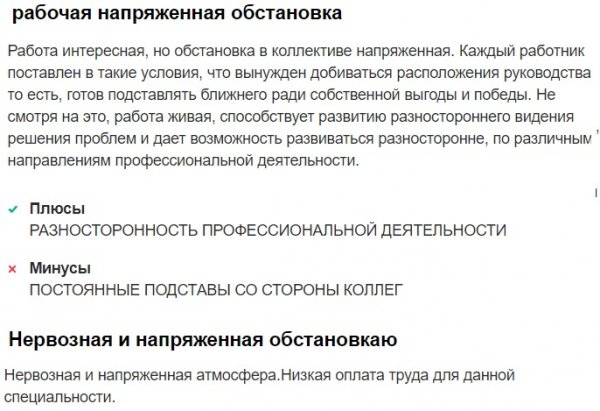 рабочая напряженная обстановка

Работа интересная, но обстановка в коллективе напряженная. Каждый работник поставлен в такие условия, что вынужден добиваться расположения руководства то есть, готов подставлять ближнего ради собственной выгоды и победы. Не смотря на это, работа живая, способствует развитию разностороннего видения решения проблем и дает возможность развиваться разносторонне, по различным направлениям профессиональной деятельности.

Плюсы
РАЗНОСТОРОННОСТЬ ПРОФЕССИОНАЛЬНОЙ ДЕЯТЕЛЬНОСТИ

Минусы
ПОСТОЯННЫЕ ПОДСТАВЫ СО СТОРОНЫ КОЛЛЕГ

Нервозная и напряженная обстановкаю

Нервозная и напряженная атмосфера.Низкая оплата труда для данной специальности.